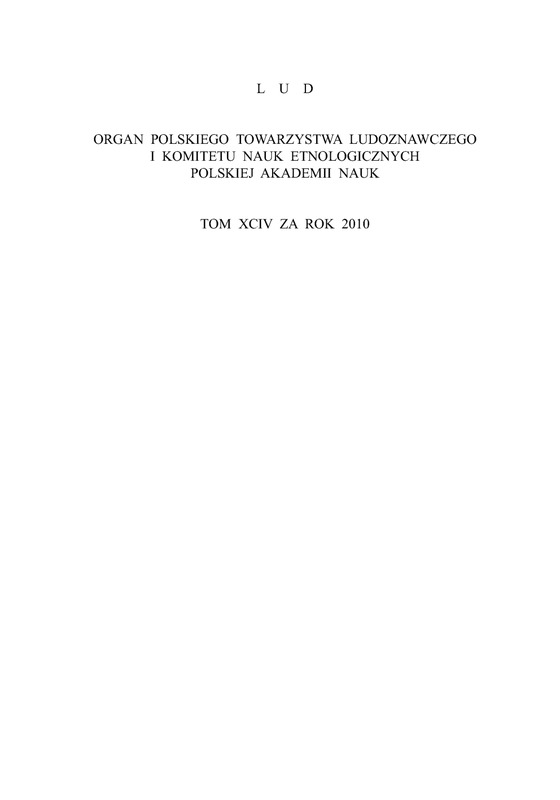 L U D

ORGAN POLSKIEGO TOWARZYSTWA LUDOZNAWCZEGO I KOMITETU NAUK ETNOLOGICZNYCH POLSKIEJ AKADEMII NAUK

TOM XCIV ZA ROK 2010